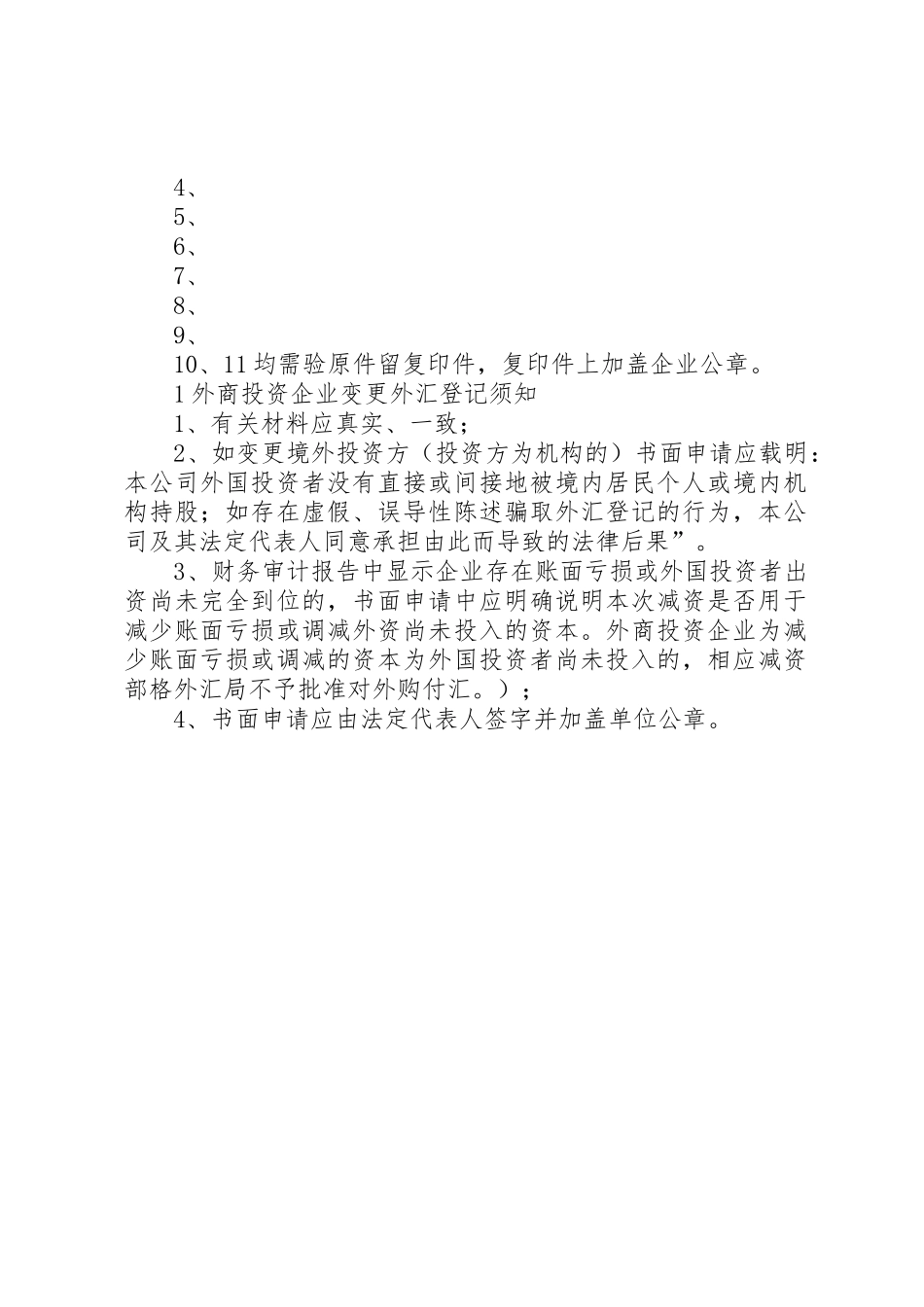 4、

5、

6、

7、

8、

9、

10、11 均需验原件留复印件，复印件上加盖企业公章。

1 外商投资企业变更外汇登记须知

1、有关材料应真实、一致；

2、如变更境外投资方（投资方为机构的）书面申请应载明：本公司外国投资者没有直接或间接地被境内居民个人或境内机构持股；如存在虚假、误导性陈述骗取外汇登记的行为，本公司及其法定代表人同意承担由此而导致的法律后果”。

3、财务审计报告中显示企业存在账面亏损或外国投资者出资尚未完全到位的，书面申请中应明确说明本次减资是否用于减少账面亏损或调减外资尚未投入的资本。外商投资企业为减少账面亏损或调减的资本为外国投资者尚未投入的，相应减资部格外汇局不予批准对外购付汇。）；

4、书面申请应由法定代表人签字并加盖单位公章。